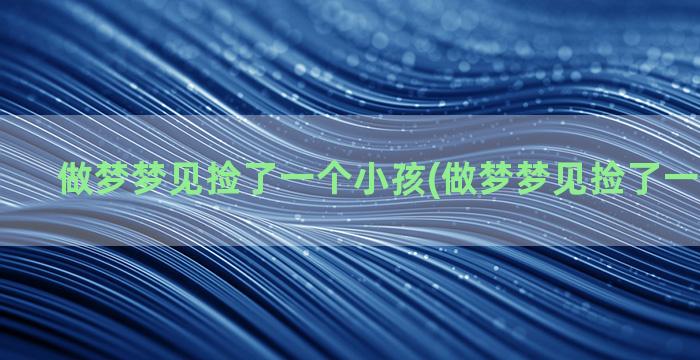 做梦梦见捡了一个小孩(做梦梦见捡了一